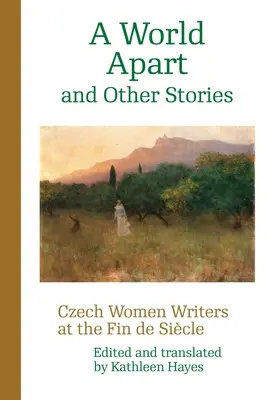 A World Apart
and Other Stories

Czech Women Writers at the Fin de Siècle

Edited and translated by Kathleen Hayes